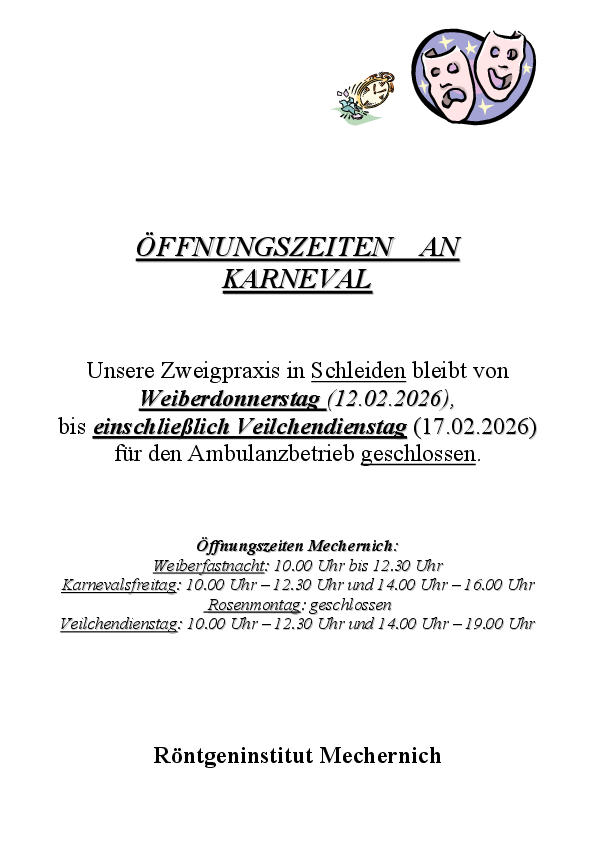 ÖFFNUNGSZEITEN AN KARNEVAL

Unsere Zweigpraxis in Schleiden bleibt von Weiberdonnerstag (12.02.2026), bis einschließlich Veilchendienstag (17.02.2026) für den Ambulanzbetrieb geschlossen.

Öffnungszeiten Mechernich:
Weiberfastnacht: 10.00 Uhr bis 12.30 Uhr
Karnevalsfreitag: 10.00 Uhr – 12.30 Uhr und 14.00 Uhr – 16.00 Uhr
Rosenmontag: geschlossen
Veilchendienstag: 10.00 Uhr – 12.30 Uhr und 14.00 Uhr – 19.00 Uhr

Röntgeninstitut Mechernich